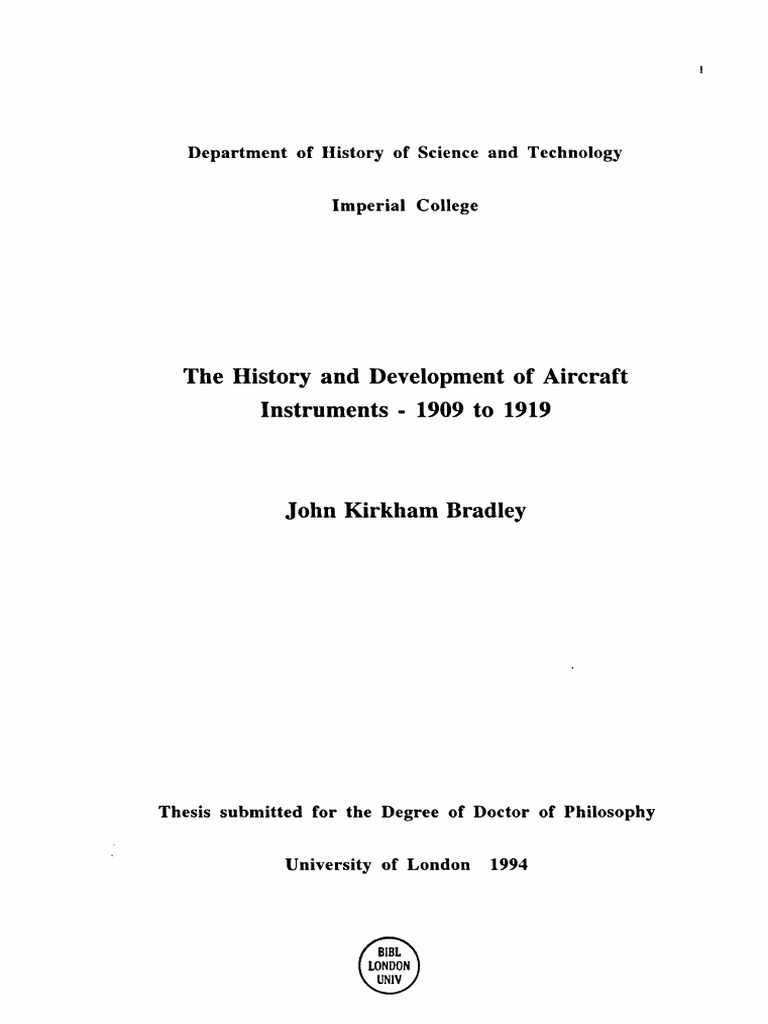 1

Department of History of Science and Technology

Imperial College

The History and Development of Aircraft Instruments - 1909 to 1919

John Kirkham Bradley

Thesis submitted for the Degree of Doctor of Philosophy

University of London 1994

BIBL
LONDON
UNIV